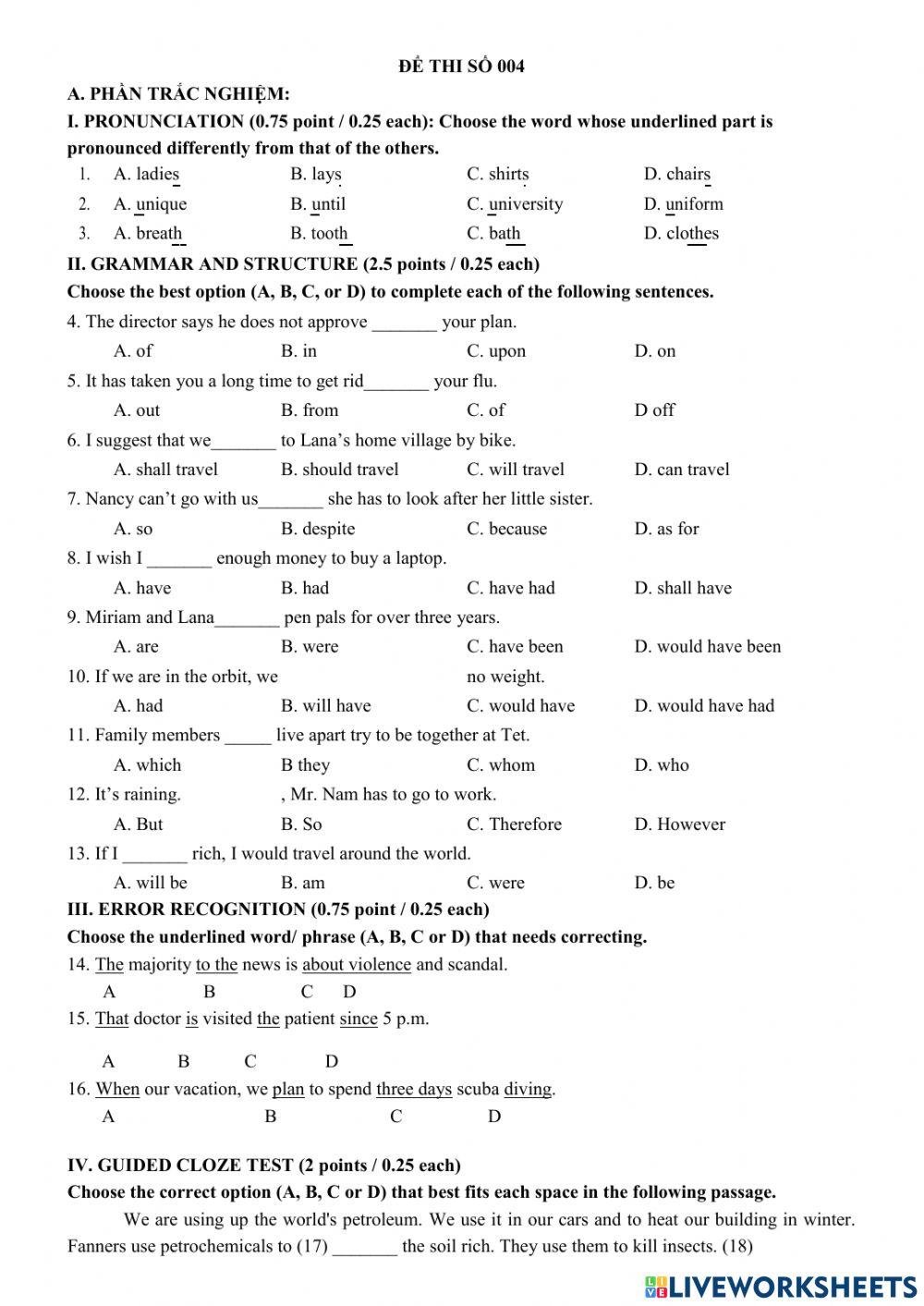 ĐỀ THI SỐ 004

A. PHẦN TRẮC NGHIỆM:

I. PRONUNCIATION (0.75 point / 0.25 each): Choose the word whose underlined part is pronounced differently from that of the others.

1. A. ladies B. lays C. shirts D. chairs

2. A. unique B. until C. university D. uniform

3. A. breath B. tooth C. bath D. clothes

II. GRAMMAR AND STRUCTURE (2.5 points / 0.25 each)

Choose the best option (A, B, C, or D) to complete each of the following sentences.

4. The director says he does not approve _______ your plan.

A. of B. in C. upon D. on

5. It has taken you a long time to get rid_______ your flu.

A. out B. from C. of D off

6. I suggest that we_______ to Lana's home village by bike.

A. shall travel B. should travel C. will travel D. can travel

7. Nancy can't go with us_______ she has to look after her little sister.

A. so B. despite C. because D. as for

8. I wish I _______ enough money to buy a laptop.

A. have B. had C. have had D. shall have

9. Miriam and Lana_______ pen pals for over three years.

A. are B. were C. have been D. would have been

10. If we are in the orbit, we no weight.

A. had B. will have C. would have D. would have had

11. Family members _____ live apart try to be together at Tet.

A. which B they C. whom D. who

12. It's raining. , Mr. Nam has to go to work.

A. But B. So C. Therefore D. However

13. If I _______ rich, I would travel around the world.

A. will be B. am C. were D. be

III. ERROR RECOGNITION (0.75 point / 0.25 each)

Choose the underlined word/ phrase (A, B, C or D) that needs correcting.

14. The majority to the news is about violence and scandal.

A B C D

15. That doctor is visited the patient since 5 p.m.

A B C D

16. When our vacation, we plan to spend three days scuba diving.

A B C D

IV. GUIDED CLOZE TEST (2 points / 0.25 each)

Choose the correct option (A, B, C or D) that best fits each space in the following passage.

We are using up the world's petroleum. We use it in our cars and to heat our building in winter. Fanners use petrochemicals to (17) _______ the soil rich. They use them to kill insects. (18)

LIVEWORKSHEETS